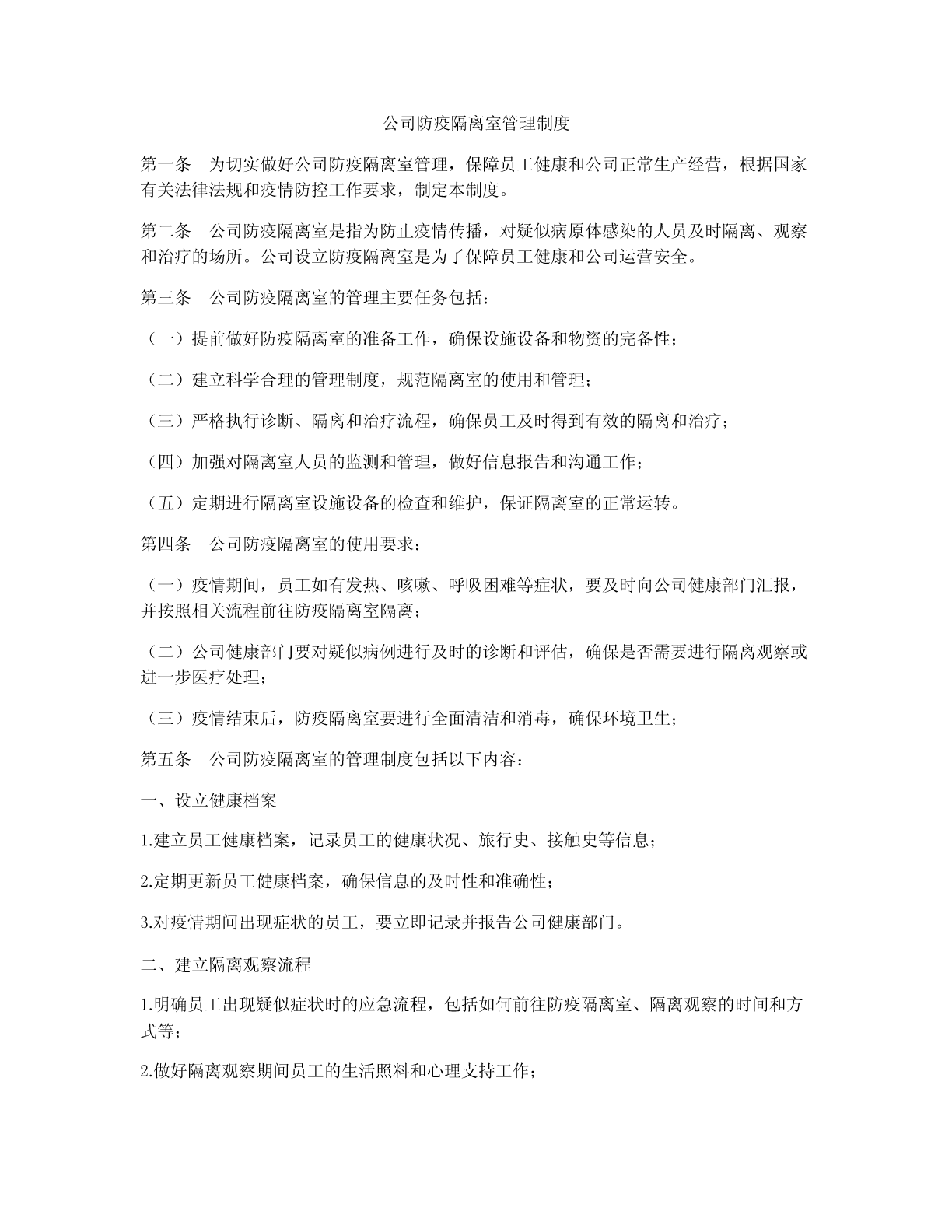 公司防疫隔离室管理制度

第一条　为切实做好公司防疫隔离室管理，保障员工健康和公司正常生产经营，根据国家有关法律法规和疫情防控工作要求，制定本制度。

第二条　公司防疫隔离室是指为防止疫情传播，对疑似病原体感染的人员及时隔离、观察和治疗的场所。公司设立防疫隔离室是为了保障员工健康和公司运营安全。

第三条　公司防疫隔离室的管理主要任务包括：

（一）提前做好防疫隔离室的准备工作，确保设施设备和物资的完备性；

（二）建立科学合理的管理制度，规范隔离室的使用和管理；

（三）严格执行诊断、隔离和治疗流程，确保员工及时得到有效的隔离和治疗；

（四）加强对隔离室人员的监测和管理，做好信息报告和沟通工作；

（五）定期进行隔离室设施设备的检查和维护，保证隔离室的正常运转。

第四条　公司防疫隔离室的使用要求：

（一）疫情期间，员工如有发热、咳嗽、呼吸困难等症状，要及时向公司健康部门汇报，并按照相关流程前往防疫隔离室隔离；

（二）公司健康部门要对疑似病例进行及时的诊断和评估，确保是否需要进行隔离观察或进一步医疗处理；

（三）疫情结束后，防疫隔离室要进行全面清洁和消毒，确保环境卫生；

第五条　公司防疫隔离室的管理制度包括以下内容：

一、设立健康档案

1.建立员工健康档案，记录员工的健康状况、旅行史、接触史等信息；

2.定期更新员工健康档案，确保信息的及时性和准确性；

3.对疫情期间出现症状的员工，要立即记录并报告公司健康部门。

二、建立隔离观察流程

1.明确员工出现疑似症状时的应急流程，包括如何前往防疫隔离室、隔离观察的时间和方式等；

2.做好隔离观察期间员工的生活照料和心理支持工作；